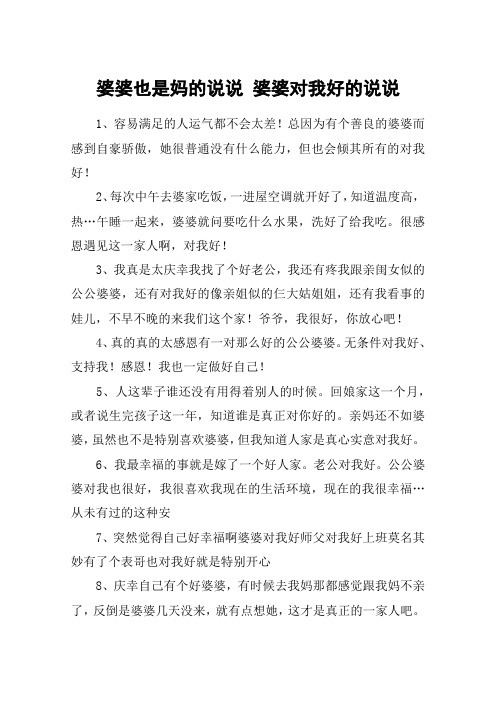 婆婆也是妈的说说 婆婆对我好的说说

1、容易满足的人运气都不会太差！总因为有个善良的婆婆而感到自豪骄傲，她很普通没有什么能力，但也会倾其所有的对我好！

2、每次中午去婆家吃饭，一进屋空调就开好了，知道温度高，热…午睡一起来，婆婆就问要吃什么水果，洗好了给我吃。很感恩遇见这一家人啊，对我好！

3、我真是太庆幸我找了个好老公，我还有疼我跟亲闺女似的公公婆婆，还有对我好的像亲姐似的仨大姑姐姐，还有我看事的娃儿，不早不晚的来我们这个家！爷爷，我很好，你放心吧！

4、真的真的太感恩有一对那么好的公公婆婆。无条件对我好、支持我！感恩！我也一定做好自己！

5、人这辈子谁还没有用得着别人的时候。回娘家这一个月，或者说生完孩子这一年，知道谁是真正对你好的。亲妈还不如婆婆，虽然也不是特别喜欢婆婆，但我知道人家是真心实意对我好。

6、我最幸福的事就是嫁了一个好人家。老公对我好。公公婆婆对我也很好，我很喜欢我现在的生活环境，现在的我很幸福…从未有过的这种安

7、突然觉得自己好幸福啊婆婆对我好师父对我好上班莫名其妙有了个表哥也对我好就是特别开心

8、庆幸自己有个好婆婆，有时候去我妈那都感觉跟我妈不亲了，反倒是婆婆几天没来，就有点想她，这才是真正的一家人吧。